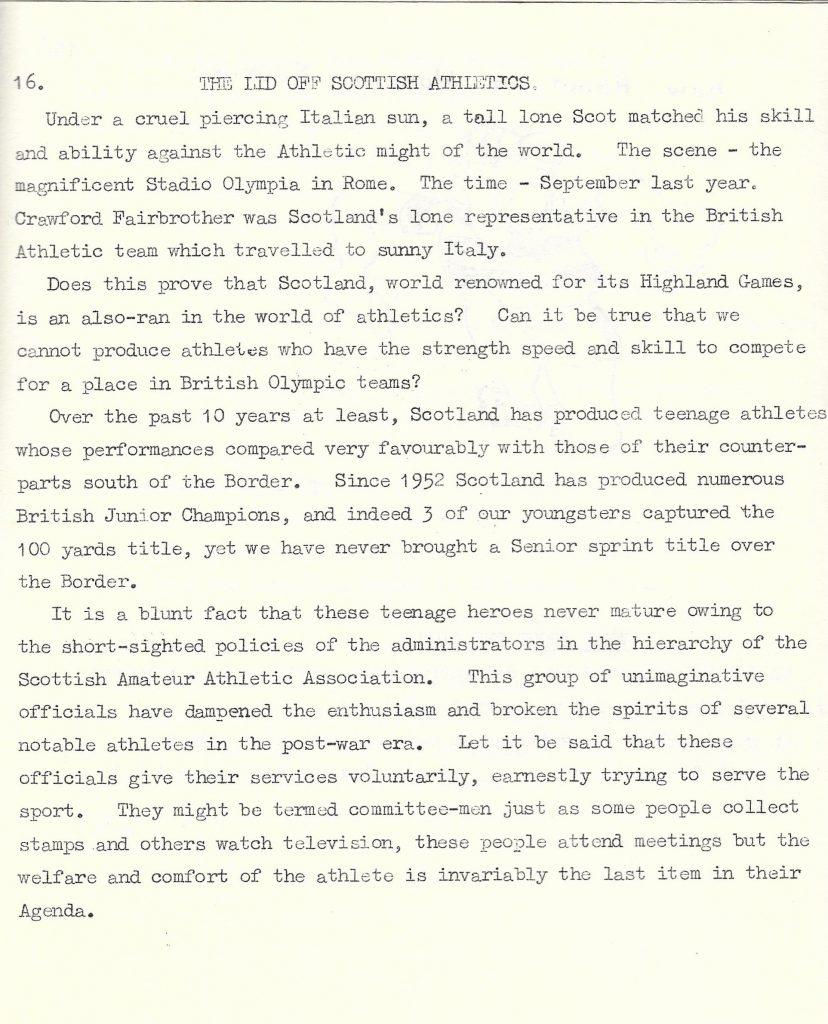 16. THE LID OFF SCOTTISH ATHLETICS.

Under a cruel piercing Italian sun, a tall lone Scot matched his skill and ability against the Athletic might of the world. The scene - the magnificent Stadio Olympia in Rome. The time - September last year. Crawford Fairbrother was Scotland's lone representative in the British Athletic team which travelled to sunny Italy.

Does this prove that Scotland, world renowned for its Highland Games, is an also-ran in the world of athletics? Can it be true that we cannot produce athletes who have the strength speed and skill to compete for a place in British Olympic teams?

Over the past 10 years at least, Scotland has produced teenage athletes whose performances compared very favourably with those of their counterparts south of the Border. Since 1952 Scotland has produced numerous British Junior Champions, and indeed 3 of our youngsters captured the 100 yards title, yet we have never brought a Senior sprint title over the Border.

It is a blunt fact that these teenage heroes never mature owing to the short-sighted policies of the administrators in the hierarchy of the Scottish Amateur Athletic Association. This group of unimaginative officials have dampened the enthusiasm and broken the spirits of several notable athletes in the post-war era. Let it be said that these officials give their services voluntarily, earnestly trying to serve the sport. They might be termed committee-men just as some people collect stamps and others watch television, these people attend meetings but the welfare and comfort of the athlete is invariably the last item in their Agenda.